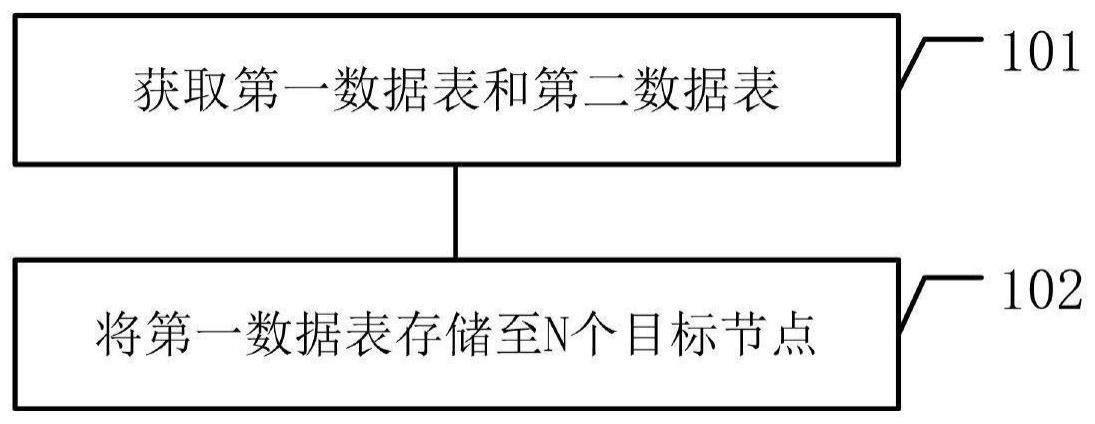 获取第一数据表和第二数据表

101

将第一数据表存储至N个目标节点

102